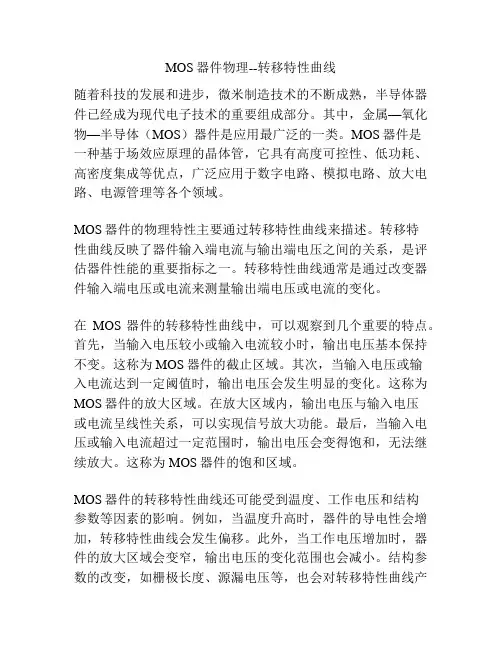 MOS 器件物理--转移特性曲线

随着科技的发展和进步，微米制造技术的不断成熟，半导体器件已经成为现代电子技术的重要组成部分。其中，金属—氧化物—半导体（MOS）器件是应用最广泛的一类。MOS 器件是一种基于场效应原理的晶体管，它具有高度可控性、低功耗、高密度集成等优点，广泛应用于数字电路、模拟电路、放大电路、电源管理等各个领域。

MOS 器件的物理特性主要通过转移特性曲线来描述。转移特性曲线反映了器件输入端电流与输出端电压之间的关系，是评估器件性能的重要指标之一。转移特性曲线通常是通过改变器件输入端电压或电流来测量输出端电压或电流的变化。

在 MOS 器件的转移特性曲线中，可以观察到几个重要的特点。首先，当输入电压较小或输入电流较小时，输出电压基本保持不变。这称为 MOS 器件的截止区域。其次，当输入电压或输入电流达到一定阈值时，输出电压会发生明显的变化。这称为 MOS 器件的放大区域。在放大区域内，输出电压与输入电压或电流呈线性关系，可以实现信号放大功能。最后，当输入电压或输入电流超过一定范围时，输出电压会变得饱和，无法继续放大。这称为 MOS 器件的饱和区域。

MOS 器件的转移特性曲线还可能受到温度、工作电压和结构参数等因素的影响。例如，当温度升高时，器件的导电性会增加，转移特性曲线会发生偏移。此外，当工作电压增加时，器件的放大区域会变窄，输出电压的变化范围也会减小。结构参数的改变，如栅极长度、源漏电压等，也会对转移特性曲线产